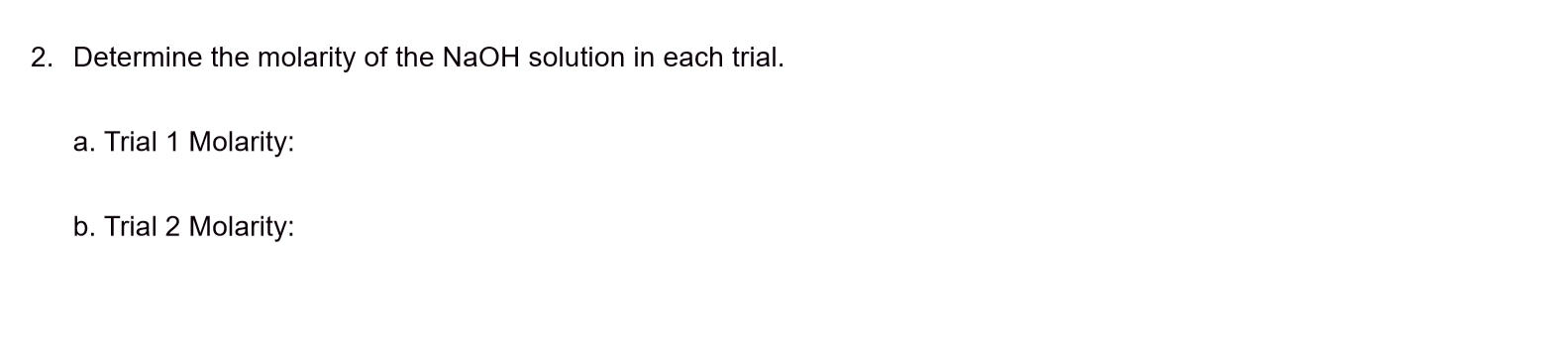 2. Determine the molarity of the NaOH solution in each trial.

a. Trial 1 Molarity:

b. Trial 2 Molarity: